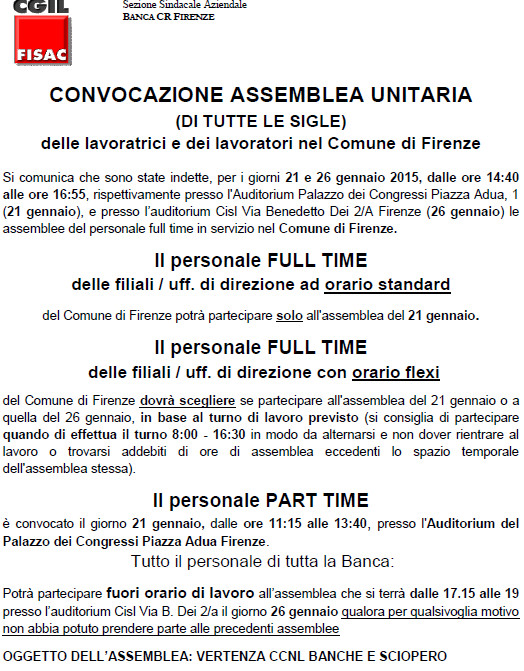 CGIL
FISAC

Sezione Sindacale Aziendale
BANCA CR FIRENZE

CONVOCAZIONE ASSEMBLEA UNITARIA
(DI TUTTE LE SIGLE)
delle lavoratrici e dei lavoratori nel Comune di Firenze

Si comunica che sono state indette, per i giorni 21 e 26 gennaio 2015, dalle ore 14:40 alle ore 16:55, rispettivamente presso l'Auditorium Palazzo dei Congressi Piazza Adua, 1 (21 gennaio), e presso l'auditorium Cisl Via Benedetto Dei 2/A Firenze (26 gennaio) le assemblee del personale full time in servizio nel Comune di Firenze.

Il personale FULL TIME
delle filiali / uff. di direzione ad orario standard

del Comune di Firenze potrà partecipare solo all'assemblea del 21 gennaio.

Il personale FULL TIME
delle filiali / uff. di direzione con orario flexi

del Comune di Firenze dovrà scegliere se partecipare all'assemblea del 21 gennaio o a quella del 26 gennaio, in base al turno di lavoro previsto (si consiglia di partecipare quando di effettua il turno 8:00 - 16:30 in modo da alternarsi e non dover rientrare al lavoro o trovarsi addebiti di ore di assemblea eccedenti lo spazio temporale dell'assemblea stessa).

Il personale PART TIME
è convocato il giorno 21 gennaio, dalle ore 11:15 alle 13:40, presso l'Auditorium del Palazzo dei Congressi Piazza Adua Firenze.

Tutto il personale di tutta la Banca:

Potrà partecipare fuori orario di lavoro all'assemblea che si terrà dalle 17.15 alle 19 presso l'auditorium Cisl Via B. Dei 2/a il giorno 26 gennaio qualora per qualsivoglia motivo non abbia potuto prendere parte alle precedenti assemblee

OGGETTO DELL'ASSEMBLEA: VERTENZA CCNL BANCHE E SCIOPERO